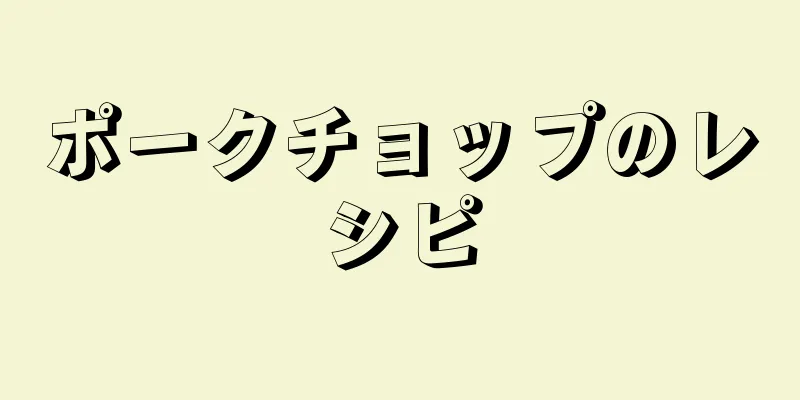 ポークチョップのレシピ